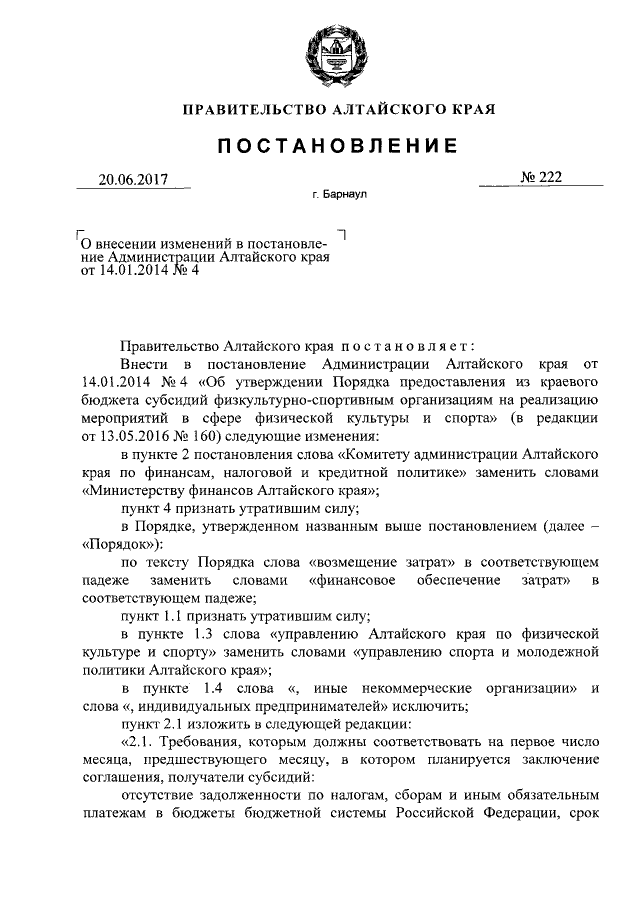 ПРАВИТЕЛЬСТВО АЛТАЙСКОГО КРАЯ

ПОСТАНОВЛЕНИЕ

20.06.2017

№ 222

г. Барнаул

О внесении изменений в постановление Администрации Алтайского края от 14.01.2014 № 4

Правительство Алтайского края постановляет:

Внести в постановление Администрации Алтайского края от 14.01.2014 № 4 «Об утверждении Порядка предоставления из краевого бюджета субсидий физкультурно-спортивным организациям на реализацию мероприятий в сфере физической культуры и спорта» (в редакции от 13.05.2016 № 160) следующие изменения:

в пункте 2 постановления слова «Комитету администрации Алтайского края по финансам, налоговой и кредитной политике» заменить словами «Министерству финансов Алтайского края»;

пункт 4 признать утратившим силу;

в Порядке, утвержденном названным выше постановлением (далее – «Порядок»):

по тексту Порядка слова «возмещение затрат» в соответствующем падеже заменить словами «финансовое обеспечение затрат» в соответствующем падеже;

пункт 1.1 признать утратившим силу;

в пункте 1.3 слова «управлению Алтайского края по физической культуре и спорту» заменить словами «управлению спорта и молодежной политики Алтайского края»;

в пункте 1.4 слова «, иные некоммерческие организации» и слова «, индивидуальных предпринимателей» исключить;

пункт 2.1 изложить в следующей редакции:

«2.1. Требования, которым должны соответствовать на первое число месяца, предшествующего месяцу, в котором планируется заключение соглашения, получатели субсидий:

отсутствие задолженности по налогам, сборам и иным обязательным платежам в бюджеты бюджетной системы Российской Федерации, срок